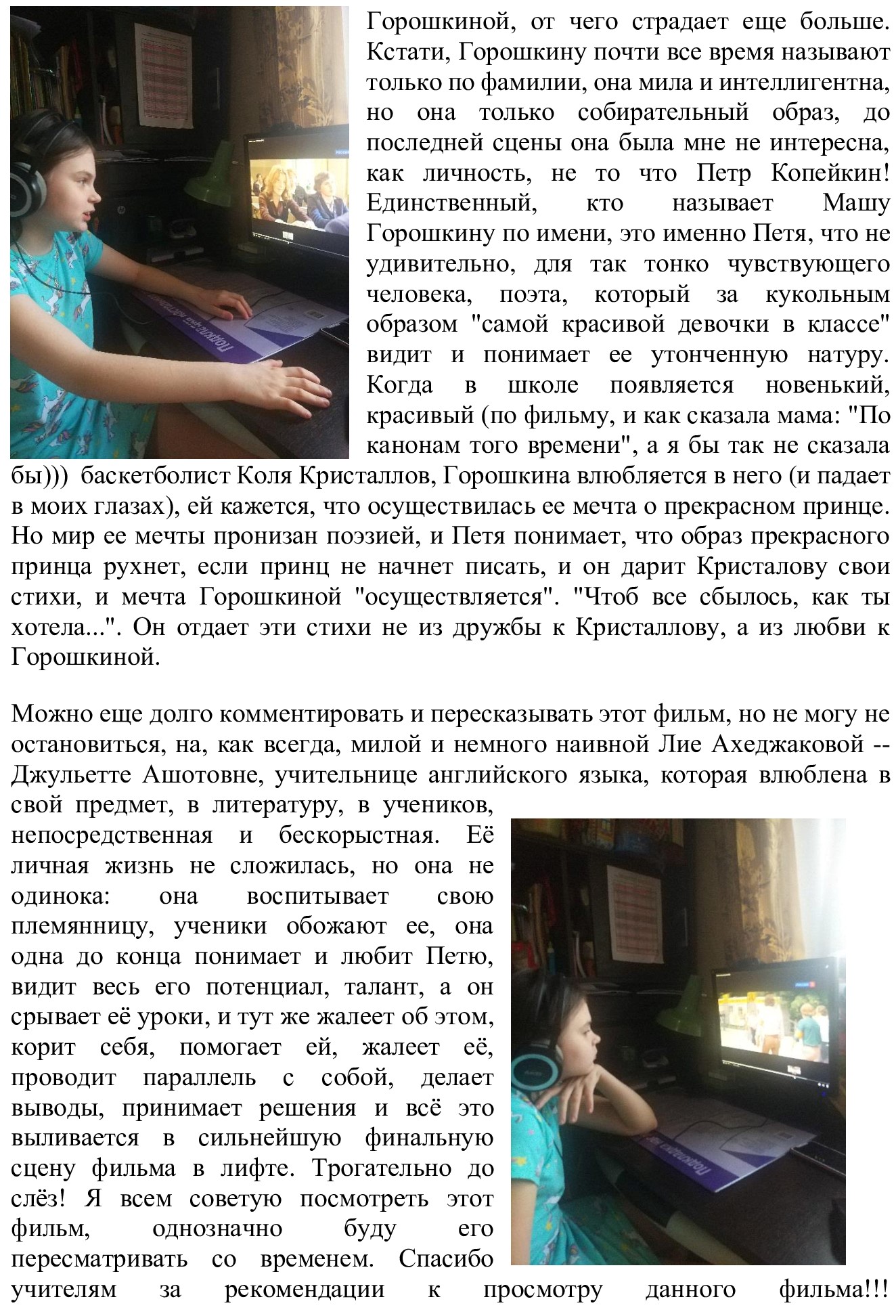 Горошкиной, от чего страдает еще больше. Кстати, Горошкину почти все время называют только по фамилии, она мила и интеллигентна, но она только собирательный образ, до последней сцены она была мне не интересна, как личность, не то что Петр Копейкин! Единственный, кто называет Машу Горошкину по имени, это именно Петя, что не удивительно, для так тонко чувствующего человека, поэта, который за кукольным образом "самой красивой девочки в классе" видит и понимает ее утонченную натуру. Когда в школе появляется новенький, красивый (по фильму, и как сказала мама: "По канонам того времени", а я бы так не сказала бы))) баскетболист Коля Кристаллов, Горошкина влюбляется в него (и падает в моих глазах), ей кажется, что осуществилась ее мечта о прекрасном принце. Но мир ее мечты пронизан поэзией, и Петя понимает, что образ прекрасного принца рухнет, если принц не начнет писать, и он дарит Кристалову свои стихи, и мечта Горошкиной "осуществляется". "Чтоб все сбылось, как ты хотела...". Он отдает эти стихи не из дружбы к Кристаллову, а из любви к Горошкиной.

Можно еще долго комментировать и пересказывать этот фильм, но не могу не остановиться, на, как всегда, милой и немного наивной Лие Ахеджаковой -- Джульетте Ашотовне, учительнице английского языка, которая влюблена в свой предмет, в литературу, в учеников, непосредственная и бескорыстная. Её личная жизнь не сложилась, но она не одинока: она воспитывает свою племянницу, ученики обожают ее, она одна до конца понимает и любит Петю, видит весь его потенциал, талант, а он срывает её уроки, и тут же жалеет об этом, корит себя, помогает ей, жалеет её, проводит параллель с собой, делает выводы, принимает решения и всё это выливается в сильнейшую финальную сцену фильма в лифте. Трогательно до слёз! Я всем советую посмотреть этот фильм, однозначно буду его пересматривать со временем. Спасибо учителям за рекомендации к просмотру данного фильма!!!